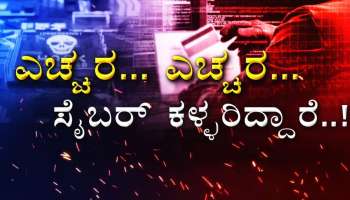 ಎಚ್ಚರ... ಎಚ್ಚರ...
ಸೈಬರ್ ಕಳ್ಳರಿದ್ದಾರೆ..!